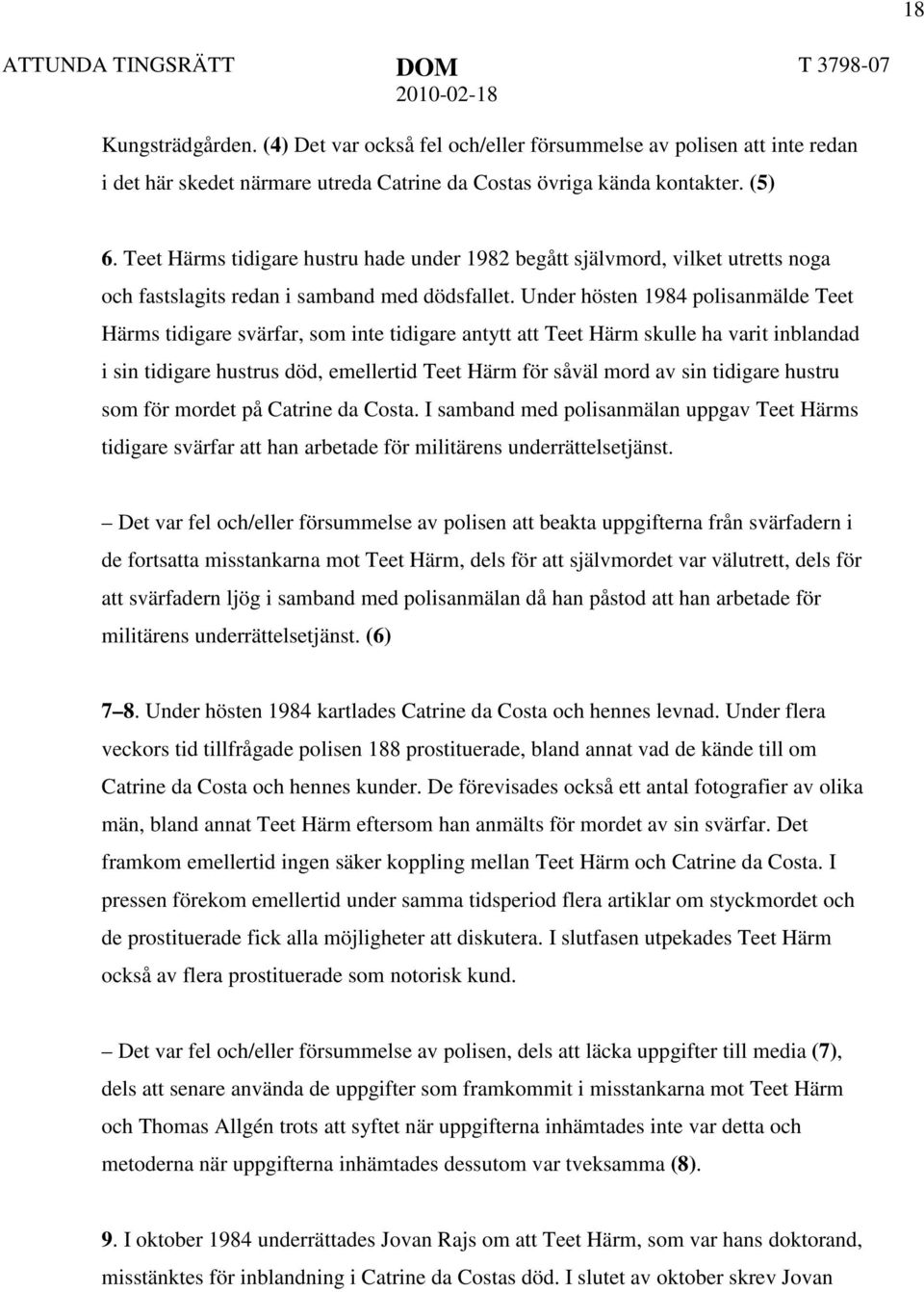 18

ATTUNDA TINGSRÄTT DOM T 3798-07
2010-02-18

Kungsträdgården. (4) Det var också fel och/eller försummelse av polisen att inte redan i det här skedet närmare utreda Catrine da Costas övriga kända kontakter. (5)

6. Teet Härms tidigare hustru hade under 1982 begått självmord, vilket utretts noga och fastslagits redan i samband med dödsfallet. Under hösten 1984 polisanmälde Teet Härms tidigare svärfar, som inte tidigare antytt att Teet Härm skulle ha varit inblandad i sin tidigare hustrus död, emellertid Teet Härm för såväl mord av sin tidigare hustru som för mordet på Catrine da Costa. I samband med polisanmälan uppgav Teet Härms tidigare svärfar att han arbetade för militärens underrättelsetjänst.

– Det var fel och/eller försummelse av polisen att beakta uppgifterna från svärfadern i de fortsatta misstankarna mot Teet Härm, dels för att självmordet var välutrett, dels för att svärfadern ljög i samband med polisanmälan då han påstod att han arbetade för militärens underrättelsetjänst. (6)

7–8. Under hösten 1984 kartlades Catrine da Costa och hennes levnad. Under flera veckors tid tillfrågade polisen 188 prostituerade, bland annat vad de kände till om Catrine da Costa och hennes kunder. De förevisades också ett antal fotografier av olika män, bland annat Teet Härm eftersom han anmälts för mordet av sin svärfar. Det framkom emellertid ingen säker koppling mellan Teet Härm och Catrine da Costa. I pressen förekom emellertid under samma tidsperiod flera artiklar om styckmordet och de prostituerade fick alla möjligheter att diskutera. I slutfasen utpekades Teet Härm också av flera prostituerade som notorisk kund.

– Det var fel och/eller försummelse av polisen, dels att läcka uppgifter till media (7), dels att senare använda de uppgifter som framkommit i misstankarna mot Teet Härm och Thomas Allgén trots att syftet när uppgifterna inhämtades inte var detta och metoderna när uppgifterna inhämtades dessutom var tveksamma (8).

9. I oktober 1984 underrättades Jovan Rajs om att Teet Härm, som var hans doktorand, misstänktes för inblandning i Catrine da Costas död. I slutet av oktober skrev Jovan